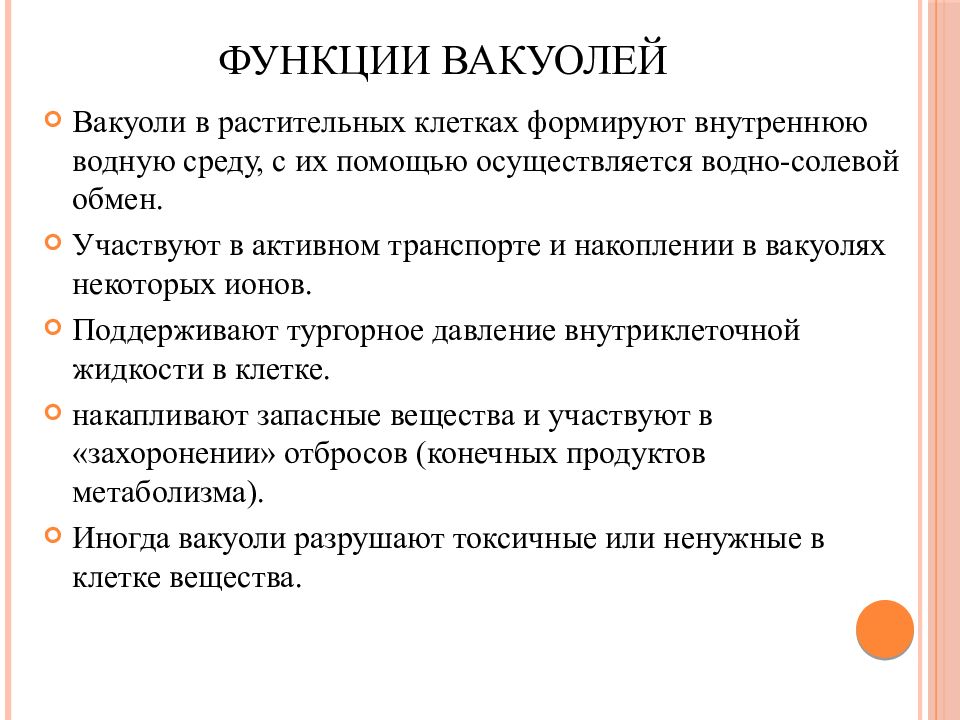 ФУНКЦИИ ВАКУОЛЕЙ

Вакуоли в растительных клетках формируют внутреннюю водную среду, с их помощью осуществляется водно-солевой обмен.

Участвуют в активном транспорте и накоплении в вакуолях некоторых ионов.

Поддерживают тургорное давление внутриклеточной жидкости в клетке.

накапливают запасные вещества и участвуют в «захоронении» отбросов (конечных продуктов метаболизма).

Иногда вакуоли разрушают токсичные или ненужные в клетке вещества.